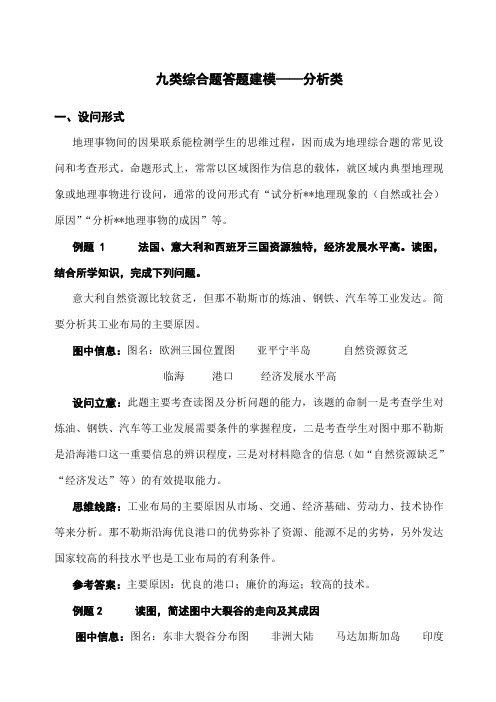 九类综合题答题建模——分析类

一、设问形式

地理事物间的因果联系能检测学生的思维过程，因而成为地理综合题的常见设问和考查形式。命题形式上，常常以区域图作为信息的载体，就区域内典型地理现象或地理事物进行设问，通常的设问形式有“试分析**地理现象的（自然或社会）原因”“分析**地理事物的成因”等。

例题 1　　法国、意大利和西班牙三国资源独特，经济发展水平高。读图，结合所学知识，完成下列问题。

意大利自然资源比较贫乏，但那不勒斯市的炼油、钢铁、汽车等工业发达。简要分析其工业布局的主要原因。

图中信息：图名：欧洲三国位置图　　亚平宁半岛　　自然资源贫乏

临海　　港口　　经济发展水平高

设问立意：此题主要考查读图及分析问题的能力，该题的命制一是考查学生对炼油、钢铁、汽车等工业发展需要条件的掌握程度，二是考查学生对图中那不勒斯是沿海港口这一重要信息的辨识程度，三是对材料隐含的信息（如“自然资源缺乏”“经济发达”等）的有效提取能力。

思维线路：工业布局的主要原因从市场、交通、经济基础、劳动力、技术协作等来分析。那不勒斯沿海优良港口的优势弥补了资源、能源不足的劣势，另外发达国家较高的科技水平也是工业布局的有利条件。

参考答案：主要原因：优良的港口；廉价的海运；较高的技术。

例题 2　　读图，简述图中大裂谷的走向及其成因

图中信息：图名：东非大裂谷分布图　　非洲大陆　　马达加斯加岛　　印度